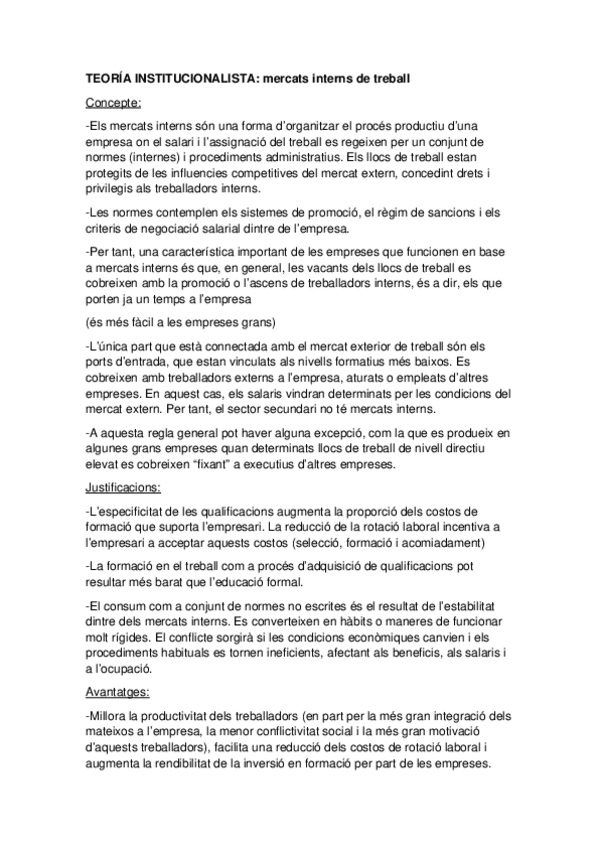 TEORÍA INSTITUCIONALISTA: mercats interns de treball

Concepte:

-Els mercats interns són una forma d'organitzar el procés productiu d'una empresa on el salari i l'assignació del treball es regeixen per un conjunt de normes (internes) i procediments administratius. Els llocs de treball estan protegits de les influencies competitives del mercat extern, concedint drets i privilegis als treballadors interns.

-Les normes contemplen els sistemes de promoció, el règim de sancions i els criteris de negociació salarial dintre de l'empresa.

-Per tant, una característica important de les empreses que funcionen en base a mercats interns és que, en general, les vacants dels llocs de treball es cobreixen amb la promoció o l'ascens de treballadors interns, és a dir, els que porten ja un temps a l'empresa

(és més fàcil a les empreses grans)

-L'única part que està connectada amb el mercat exterior de treball són els ports d'entrada, que estan vinculats als nivells formatius més baixos. Es cobreixen amb treballadors externs a l'empresa, aturats o empleats d'altres empreses. En aquest cas, els salaris vindran determinats per les condicions del mercat extern. Per tant, el sector secundari no té mercats interns.

-A aquesta regla general pot haver alguna excepció, com la que es produeix en algunes grans empreses quan determinats llocs de treball de nivell directiu elevat es cobreixen "fixant" a executius d'altres empreses.

Justificacions:

-L'especificitat de les qualificacions augmenta la proporció dels costos de formació que suporta l'empresari. La reducció de la rotació laboral incentiva a l'empresari a acceptar aquests costos (selecció, formació i acomiadament)

-La formació en el treball com a procés d'adquisició de qualificacions pot resultar més barat que l'educació formal.

-El consum com a conjunt de normes no escrites és el resultat de l'estabilitat dintre dels mercats interns. Es converteixen en hàbits o maneres de funcionar molt rígides. El conflicte sorgirà si les condicions econòmiques canvien i els procediments habituals es tornen ineficients, afectant als beneficis, als salaris i a l'ocupació.

Avantatges:

-Millora la productivitat dels treballadors (en part per la més gran integració dels mateixos a l'empresa, la menor conflictivitat social i la més gran motivació d'aquests treballadors), facilita una reducció dels costos de rotació laboral i augmenta la rendibilitat de la inversió en formació per part de les empreses.